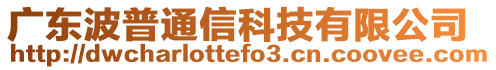 广东波普通信科技有限公司
http://dwcharlottefo3.cn.coovee.com